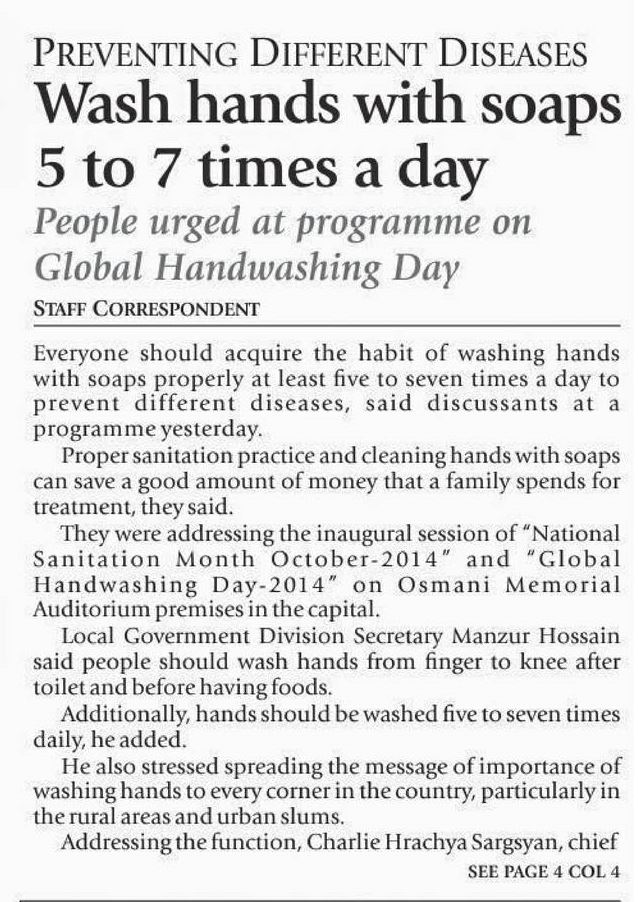 PREVENTING DIFFERENT DISEASES

Wash hands with soaps 5 to 7 times a day

People urged at programme on Global Handwashing Day

STAFF CORRESPONDENT

Everyone should acquire the habit of washing hands with soaps properly at least five to seven times a day to prevent different diseases, said discussants at a programme yesterday.

Proper sanitation practice and cleaning hands with soaps can save a good amount of money that a family spends for treatment, they said.

They were addressing the inaugural session of "National Sanitation Month October-2014" and "Global Handwashing Day-2014" on Osmani Memorial Auditorium premises in the capital.

Local Government Division Secretary Manzur Hossain said people should wash hands from finger to knee after toilet and before having foods.

Additionally, hands should be washed five to seven times daily, he added.

He also stressed spreading the message of importance of washing hands to every corner in the country, particularly in the rural areas and urban slums.

Addressing the function, Charlie Hrachya Sargsyan, chief

SEE PAGE 4 COL 4